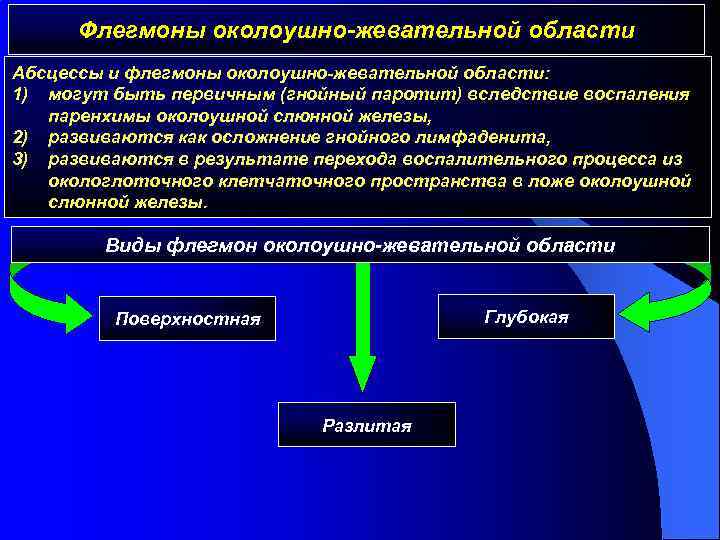 Флегмоны околоушно-жевательной области

Абсцессы и флегмоны околоушно-жевательной области:
1) могут быть первичным (гнойный паротит) вследствие воспаления паренхимы околоушной слюнной железы,
2) развиваются как осложнение гнойного лимфаденита,
3) развиваются в результате перехода воспалительного процесса из окологлоточного клетчаточного пространства в ложе околоушной слюнной железы.

Виды флегмон околоушно-жевательной области

Поверхностная

Глубокая

Разлитая